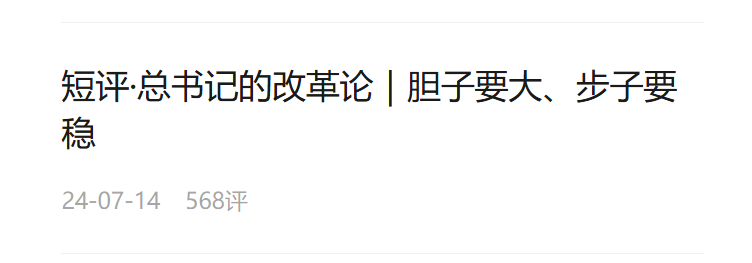 短评·总书记的改革论 | 胆子要大、步子要稳

24-07-14 568评